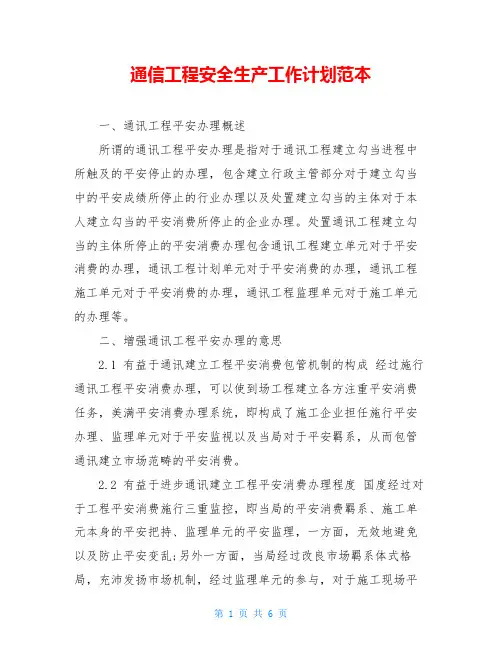 通信工程安全生产工作计划范本

一、通讯工程平安办理概述

所谓的通讯工程平安办理是指对于通讯工程建立勾当进程中所触及的平安停止的办理，包含建立行政主管部分对于建立勾当中的平安成绩所停止的行业办理以及处置建立勾当的主体对于本人建立勾当的平安消费所停止的企业办理。处置通讯工程建立勾当的主体所停止的平安消费办理包含通讯工程建立单元对于平安消费的办理，通讯工程计划单元对于平安消费的办理，通讯工程施工单元对于平安消费的办理，通讯工程监理单元对于施工单元的办理等。

二、增强通讯工程平安办理的意思

2.1 有益于通讯建立工程平安消费包管机制的构成 经过施行通讯工程平安消费办理，可以使到场工程建立各方注重平安消费任务，美满平安消费办理系统，即构成了施工企业担任施行平安办理、监理单元对于平安监视以及当局对于平安羁系，从而包管通讯建立市场范畴的平安消费。

2.2 有益于进步通讯建立工程平安消费办理程度 国度经过对于工程平安消费施行三重监控，即当局的平安消费羁系、施工单元本身的平安把持、监理单元的平安监理，一方面，无效地避免以及防止平安变乱;另外一方面，当局经过改良市场羁系体式格局，充沛发扬市场机制，经过监理单元的参与，对于施工现场平

第 1 页 共 6 页